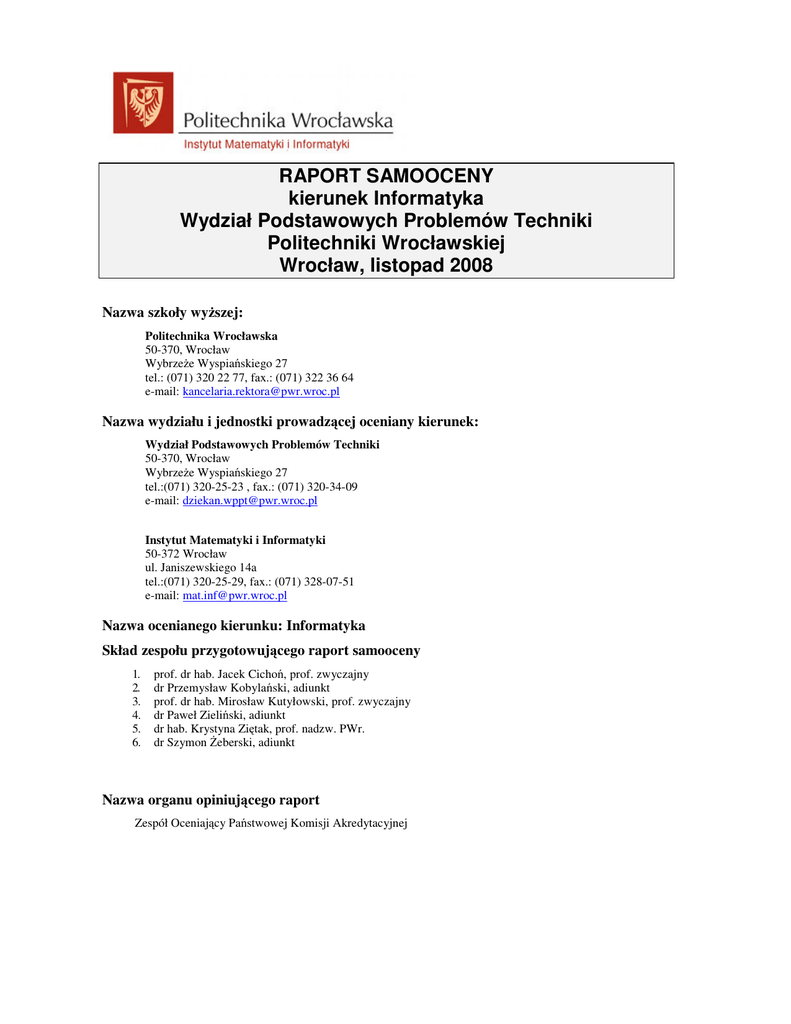 Politechnika Wrocławska
Instytut Matematyki i Informatyki

RAPORT SAMOOCENY
kierunek Informatyka
Wydział Podstawowych Problemów Techniki
Politechniki Wrocławskiej
Wrocław, listopad 2008

Nazwa szkoły wyższej:

Politechnika Wrocławska
50-370, Wrocław
Wybrzeże Wyspiańskiego 27
tel.: (071) 320 22 77, fax.: (071) 322 36 64
e-mail: kancelaria.rektora@pwr.wroc.pl

Nazwa wydziału i jednostki prowadzącej oceniany kierunek:

Wydział Podstawowych Problemów Techniki
50-370, Wrocław
Wybrzeże Wyspiańskiego 27
tel.:(071) 320-25-23 , fax.: (071) 320-34-09
e-mail: dziekan.wppt@pwr.wroc.pl

Instytut Matematyki i Informatyki
50-372 Wrocław
ul. Janiszewskiego 14a
tel.:(071) 320-25-29, fax.: (071) 328-07-51
e-mail: mat.inf@pwr.wroc.pl

Nazwa ocenianego kierunku: Informatyka

Skład zespołu przygotowującego raport samooceny

1. prof. dr hab. Jacek Cichoń, prof. zwyczajny
2. dr Przemysław Kobylański, adiunkt
3. prof. dr hab. Mirosław Kutyłowski, prof. zwyczajny
4. dr Paweł Zieliński, adiunkt
5. dr hab. Krystyna Ziętak, prof. nadzw. PWr.
6. dr Szymon Żeberski, adiunkt

Nazwa organu opiniującego raport

Zespół Oceniający Państwowej Komisji Akredytacyjnej